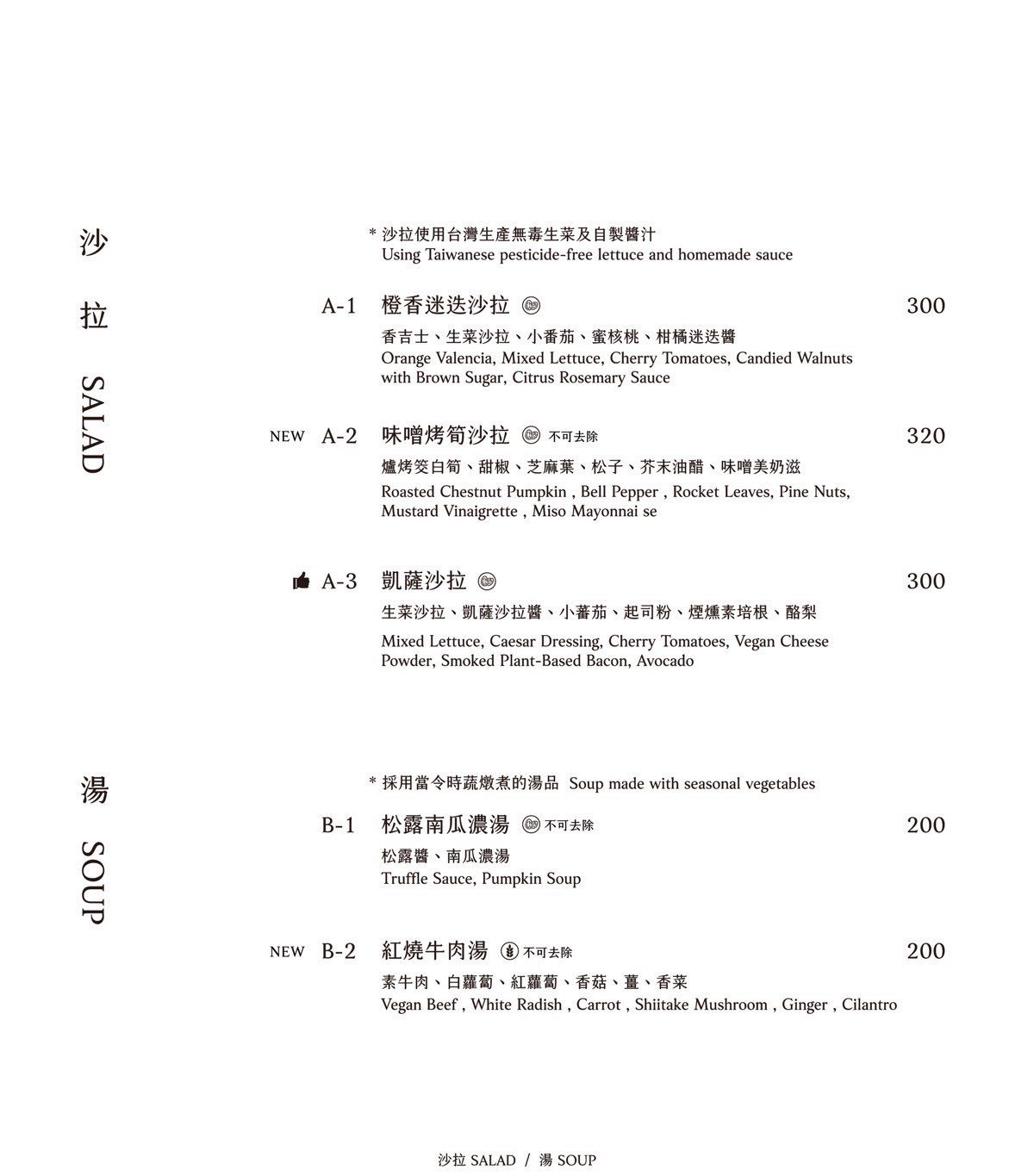 沙拉 SALAD

* 沙拉使用台灣生產無毒生菜及自製醬汁
Using Taiwanese pesticide-free lettuce and homemade sauce

A-1 橙香迷迭沙拉 300
香吉士、生菜沙拉、小番茄、蜜核桃、柑橘迷迭醬
Orange Valencia, Mixed Lettuce, Cherry Tomatoes, Candied Walnuts with Brown Sugar, Citrus Rosemary Sauce

NEW A-2 味噌烤筍沙拉 不可去除 320
爐烤筊白筍、甜椒、芝麻葉、松子、芥末油醋、味噌美奶滋
Roasted Chestnut Pumpkin , Bell Pepper , Rocket Leaves, Pine Nuts, Mustard Vinaigrette , Miso Mayonnai se

A-3 凱薩沙拉 300
生菜沙拉、凱薩沙拉醬、小蕃茄、起司粉、煙燻素培根、酪梨
Mixed Lettuce, Caesar Dressing, Cherry Tomatoes, Vegan Cheese Powder, Smoked Plant-Based Bacon, Avocado

湯 SOUP

* 採用當令時蔬燉煮的湯品 Soup made with seasonal vegetables

B-1 松露南瓜濃湯 不可去除 200
松露醬、南瓜濃湯
Truffle Sauce, Pumpkin Soup

NEW B-2 紅燒牛肉湯 不可去除 200
素牛肉、白蘿蔔、紅蘿蔔、香菇、薑、香菜
Vegan Beef , White Radish , Carrot , Shiitake Mushroom , Ginger , Cilantro

沙拉 SALAD / 湯 SOUP